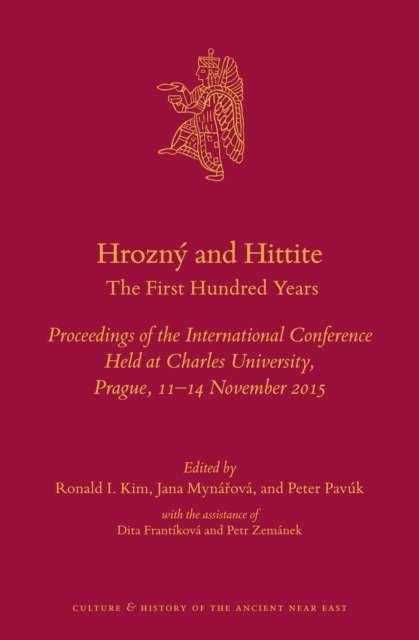 Hrozný and Hittite
The First Hundred Years

Proceedings of the International Conference Held at Charles University, Prague, 11–14 November 2015

Edited by
Ronald I. Kim, Jana Mynářová, and Peter Pavúk

with the assistance of
Dita Frantíková and Petr Zemánek

CULTURE & HISTORY OF THE ANCIENT NEAR EAST